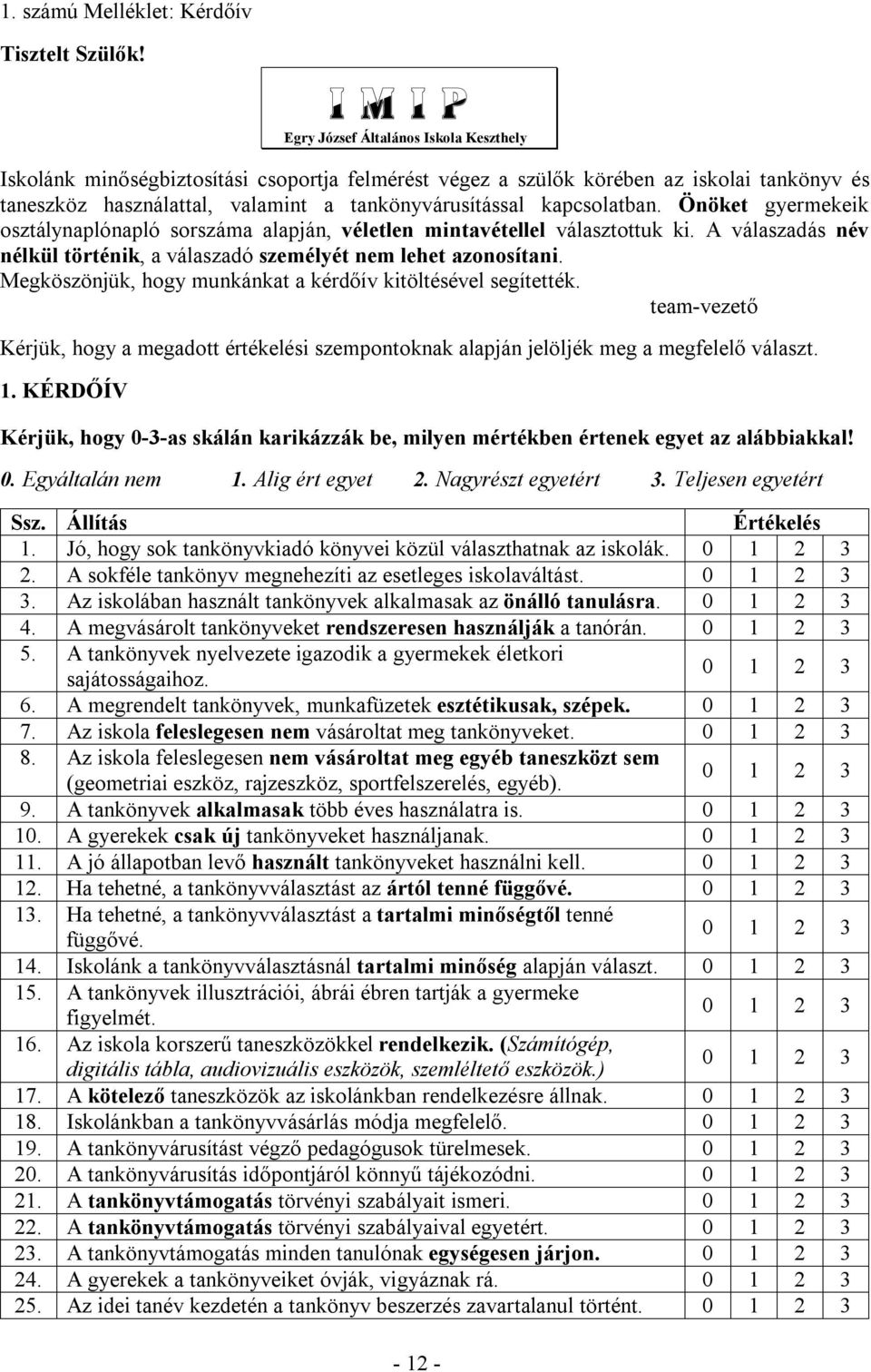 1. számú Melléklet: Kérdőív

Tisztelt Szülők!

I M I P
Egry József Általános Iskola Keszthely

Iskolánk minőségbiztosítási csoportja felmérést végez a szülők körében az iskolai tankönyv és taneszköz használattal, valamint a tankönyvárusítással kapcsolatban. Önöket gyermekeik osztálynaplónapló sorszáma alapján, véletlen mintavétellel választottuk ki. A válaszadás név nélkül történik, a válaszadó személyét nem lehet azonosítani. Megköszönjük, hogy munkánkat a kérdőív kitöltésével segítették.

team-vezető

Kérjük, hogy a megadott értékelési szempontoknak alapján jelöljék meg a megfelelő választ.

1. KÉRDŐÍV

Kérjük, hogy 0-3-as skálán karikázzák be, milyen mértékben értenek egyet az alábbiakkal!

0. Egyáltalán nem 1. Alig ért egyet 2. Nagyrészt egyetért 3. Teljesen egyetért

| Ssz. | Állítás | Értékelés |
|---|---|---|
| 1. | Jó, hogy sok tankönyvkiadó könyvei közül választhatnak az iskolák. | 0 1 2 3 |
| 2. | A sokféle tankönyv megnehezíti az esetleges iskolaváltást. | 0 1 2 3 |
| 3. | Az iskolában használt tankönyvek alkalmasak az önálló tanulásra. | 0 1 2 3 |
| 4. | A megvásárolt tankönyveket rendszeresen használják a tanórán. | 0 1 2 3 |
| 5. | A tankönyvek nyelvezete igazodik a gyermekek életkori sajátosságaihoz. | 0 1 2 3 |
| 6. | A megrendelt tankönyvek, munkafüzetek esztétikusak, szépek. | 0 1 2 3 |
| 7. | Az iskola feleslegesen nem vásároltat meg tankönyveket. | 0 1 2 3 |
| 8. | Az iskola feleslegesen nem vásároltat meg egyéb taneszközt sem (geometriai eszköz, rajzeszköz, sportfelszerelés, egyéb). | 0 1 2 3 |
| 9. | A tankönyvek alkalmasak több éves használatra is. | 0 1 2 3 |
| 10. | A gyerekek csak új tankönyveket használjanak. | 0 1 2 3 |
| 11. | A jó állapotban levő használt tankönyveket használni kell. | 0 1 2 3 |
| 12. | Ha tehetné, a tankönyvválasztást az ártól tenné függővé. | 0 1 2 3 |
| 13. | Ha tehetné, a tankönyvválasztást a tartalmi minőségtől tenné függővé. | 0 1 2 3 |
| 14. | Iskolánk a tankönyvválasztásnál tartalmi minőség alapján választ. | 0 1 2 3 |
| 15. | A tankönyvek illusztrációi, ábrái ébren tartják a gyermeke figyelmét. | 0 1 2 3 |
| 16. | Az iskola korszerű taneszközökkel rendelkezik. (Számítógép, digitális tábla, audiovizuális eszközök, szemléltető eszközök.) | 0 1 2 3 |
| 17. | A kötelező taneszközök az iskolánkban rendelkezésre állnak. | 0 1 2 3 |
| 18. | Iskolánkban a tankönyvvásárlás módja megfelelő. | 0 1 2 3 |
| 19. | A tankönyvárusítást végző pedagógusok türelmesek. | 0 1 2 3 |
| 20. | A tankönyvárusítás időpontjáról könnyű tájékozódni. | 0 1 2 3 |
| 21. | A tankönyvtámogatás törvényi szabályait ismeri. | 0 1 2 3 |
| 22. | A tankönyvtámogatás törvényi szabályaival egyetért. | 0 1 2 3 |
| 23. | A tankönyvtámogatás minden tanulónak egységesen járjon. | 0 1 2 3 |
| 24. | A gyerekek a tankönyveiket óvják, vigyáznak rá. | 0 1 2 3 |
| 25. | Az idei tanév kezdetén a tankönyv beszerzés zavartalanul történt. | 0 1 2 3 |

- 12 -